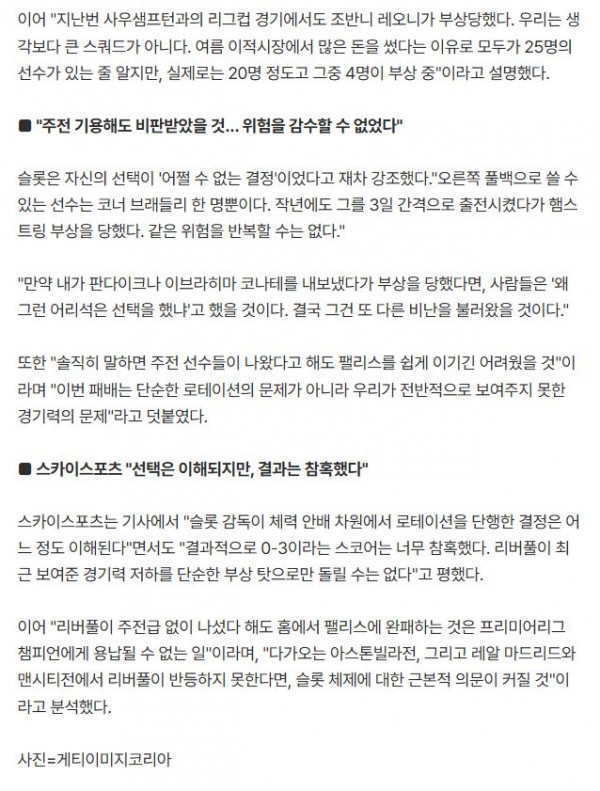 이어 "지난번 사우샘프턴과의 리그컵 경기에서도 조반니 레오니가 부상당했다. 우리는 생각보다 큰 스쿼드가 아니다. 여름 이적시장에서 많은 돈을 썼다는 이유로 모두가 25명의 선수가 있는 줄 알지만, 실제로는 20명 정도고 그중 4명이 부상 중"이라고 설명했다.

■ "주전 기용해도 비판받았을 것... 위험을 감수할 수 없었다"

슬롯은 자신의 선택이 '어쩔 수 없는 결정'이었다고 재차 강조했다."오른쪽 풀백으로 쓸 수 있는 선수는 코너 브래들리 한 명뿐이다. 작년에도 그를 3일 간격으로 출전시켰다가 햄스트링 부상을 당했다. 같은 위험을 반복할 수는 없다."

"만약 내가 판다이크나 이브라히마 코나테를 내보냈다가 부상을 당했다면, 사람들은 '왜 그런 어리석은 선택을 했냐'고 했을 것이다. 결국 그건 또 다른 비난을 불러왔을 것이다."

또한 "솔직히 말하면 주전 선수들이 나왔다고 해도 팰리스를 쉽게 이기긴 어려웠을 것"이라며 "이번 패배는 단순한 로테이션의 문제가 아니라 우리가 전반적으로 보여주지 못한 경기력의 문제"라고 덧붙였다.

■ 스카이스포츠 "선택은 이해되지만, 결과는 참혹했다"

스카이스포츠는 기사에서 "슬롯 감독이 체력 안배 차원에서 로테이션을 단행한 결정은 어느 정도 이해된다"면서도 "결과적으로 0-3이라는 스코어는 너무 참혹했다. 리버풀이 최근 보여준 경기력 저하를 단순한 부상 탓으로만 돌릴 수는 없다"고 평했다.

이어 "리버풀이 주전급 없이 나섰다 해도 홈에서 팰리스에 완패하는 것은 프리미어리그 챔피언에게 용납될 수 없는 일"이라며, "다가오는 아스톤빌라전, 그리고 레알 마드리드와 맨시티전에서 리버풀이 반등하지 못한다면, 슬롯 체제에 대한 근본적 의문이 커질 것"이라고 분석했다.

사진=게티이미지코리아